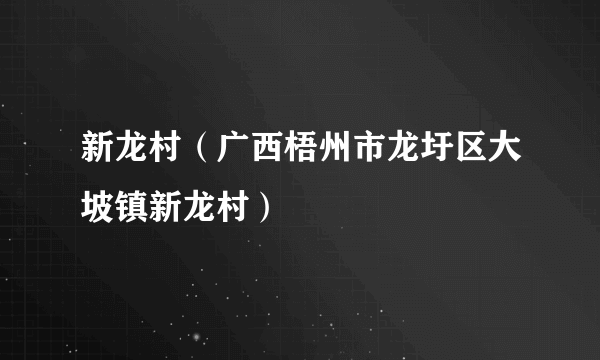 新龙村（广西梧州市龙圩区大坡镇新龙村）